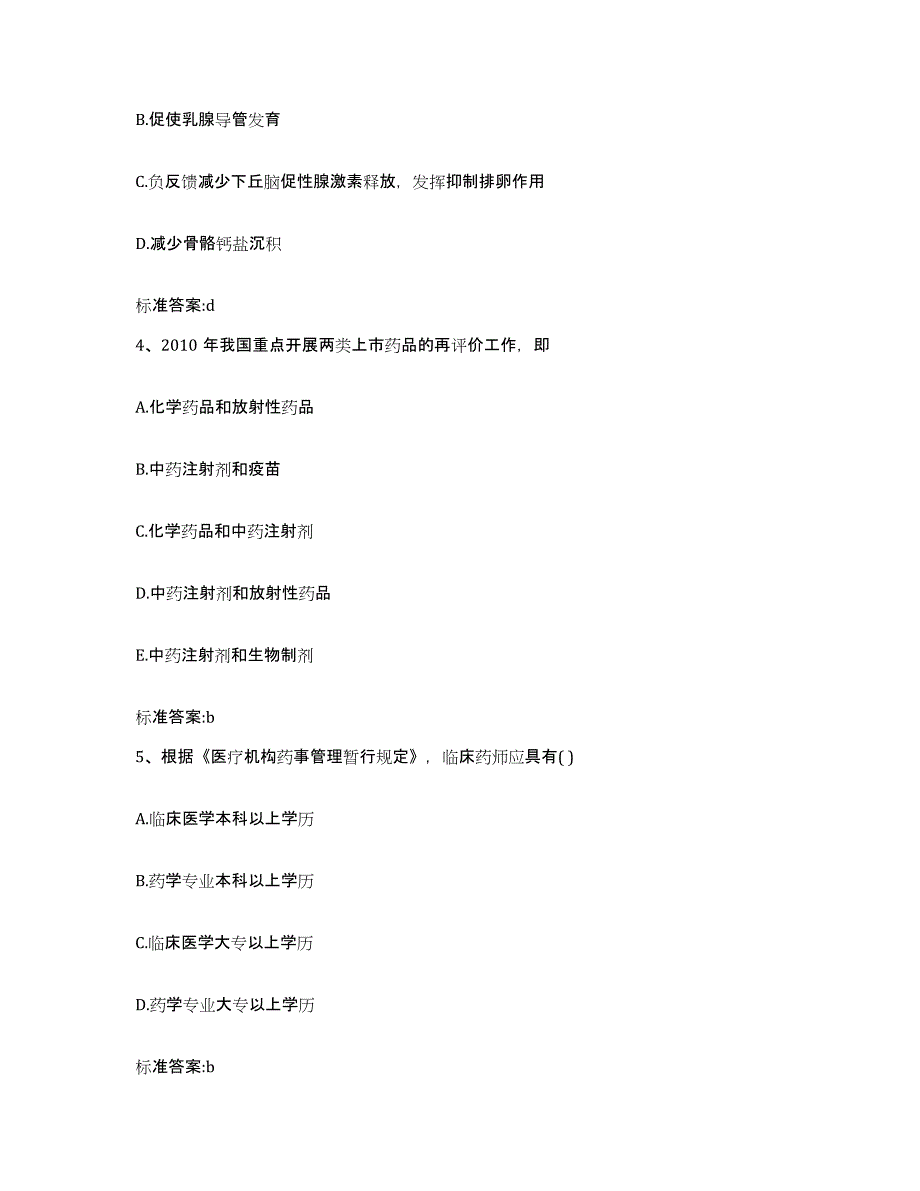 B.促使乳腺导管发育

C.负反馈减少下丘脑促性腺激素释放，发挥抑制排卵作用

D.减少骨骼钙盐沉积

标准答案:d

4、2010 年我国重点开展两类上市药品的再评价工作，即

A.化学药品和放射性药品

B.中药注射剂和疫苗

C.化学药品和中药注射剂

D.中药注射剂和放射性药品

E.中药注射剂和生物制剂

标准答案:b

5、根据《医疗机构药事管理暂行规定》，临床药师应具有( )

A.临床医学本科以上学历

B.药学专业本科以上学历

C.临床医学大专以上学历

D.药学专业大专以上学历

标准答案:b